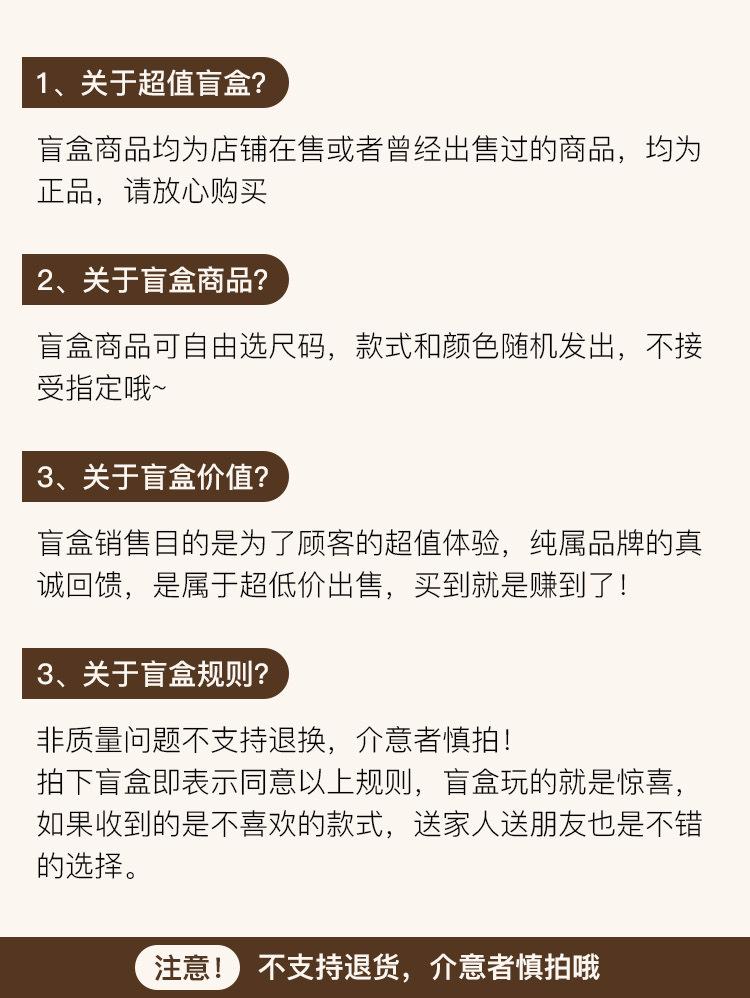 1、关于超值盲盒?

盲盒商品均为店铺在售或者曾经出售过的商品，均为正品，请放心购买

2、关于盲盒商品?

盲盒商品可自由选尺码，款式和颜色随机发出，不接受指定哦~

3、关于盲盒价值?

盲盒销售目的是为了顾客的超值体验，纯属品牌的真诚回馈，是属于超低价出售，买到就是赚到了!

3、关于盲盒规则?

非质量问题不支持退换，介意者慎拍!
拍下盲盒即表示同意以上规则，盲盒玩的就是惊喜，如果收到的是不喜欢的款式，送家人送朋友也是不错的选择。

注意! 不支持退货，介意者慎拍哦